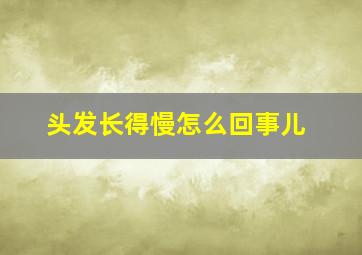 头发长得慢怎么回事儿